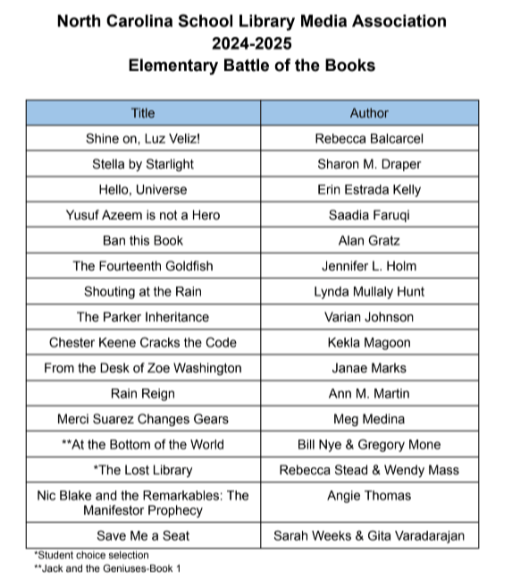 North Carolina School Library Media Association
2024-2025
Elementary Battle of the Books

| Title | Author |
|---|---|
| Shine on, Luz Veliz! | Rebecca Balcarcel |
| Stella by Starlight | Sharon M. Draper |
| Hello, Universe | Erin Estrada Kelly |
| Yusuf Azeem is not a Hero | Saadia Faruqi |
| Ban this Book | Alan Gratz |
| The Fourteenth Goldfish | Jennifer L. Holm |
| Shouting at the Rain | Lynda Mullaly Hunt |
| The Parker Inheritance | Varian Johnson |
| Chester Keene Cracks the Code | Kekla Magoon |
| From the Desk of Zoe Washington | Janae Marks |
| Rain Reign | Ann M. Martin |
| Merci Suarez Changes Gears | Meg Medina |
| **At the Bottom of the World | Bill Nye & Gregory Mone |
| *The Lost Library | Rebecca Stead & Wendy Mass |
| Nic Blake and the Remarkables: The Manifestor Prophecy | Angie Thomas |
| Save Me a Seat | Sarah Weeks & Gita Varadarajan |

*Student choice selection
**Jack and the Geniuses-Book 1